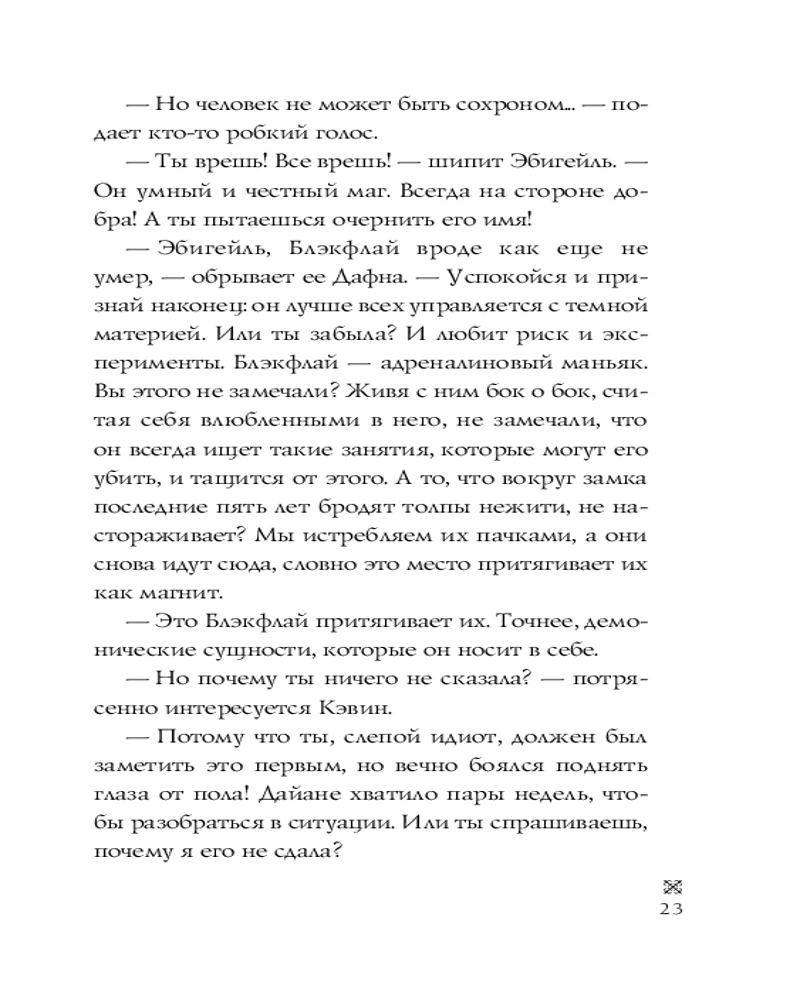 — Но человек не может быть сохроном... — подает кто-то робкий голос.

— Ты врешь! Все врешь! — шипит Эбигейль. — Он умный и честный маг. Всегда на стороне добра! А ты пытаешься очернить его имя!

— Эбигейль, Блэкфлай вроде как еще не умер, — обрывает ее Дафна. — Успокойся и признай наконец: он лучше всех управляется с темной материей. Или ты забыла? И любит риск и эксперименты. Блэкфлай — адреналиновый маньяк. Вы этого не замечали? Живя с ним бок о бок, считая себя влюбленными в него, не замечали, что он всегда ищет такие занятия, которые могут его убить, и тащится от этого. А то, что вокруг замка последние пять лет бродят толпы нежити, не настораживает? Мы истребляем их пачками, а они снова идут сюда, словно это место притягивает их как магнит.

— Это Блэкфлай притягивает их. Точнее, демонические сущности, которые он носит в себе.

— Но почему ты ничего не сказала? — потрясенно интересуется Кэвин.

— Потому что ты, слепой идиот, должен был заметить это первым, но вечно боялся поднять глаза от пола! Дайане хватило пары недель, чтобы разобраться в ситуации. Или ты спрашиваешь, почему я его не сдала?

23